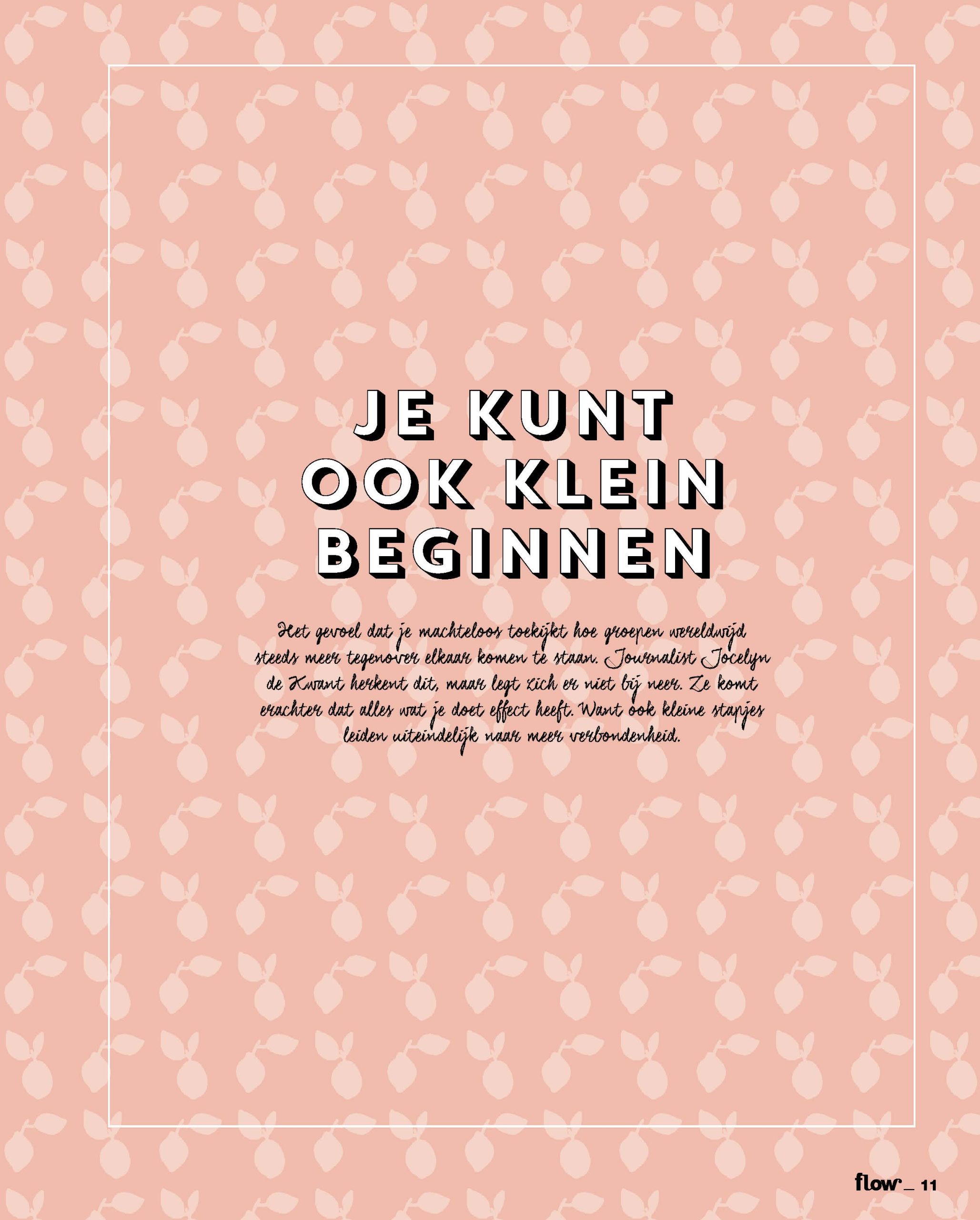 JE KUNT
OOK KLEIN
BEGINNEN

Het gevoel dat je machteloos toekijkt hoe groepen wereldwijd steeds meer tegenover elkaar komen te staan. Journalist Jocelyn de Kwant herkent dit, maar legt zich er niet bij neer. Ze komt erachter dat alles wat je doet effect heeft. Want ook kleine stapjes leiden uiteindelijk naar meer verbondenheid.

flow _ 11